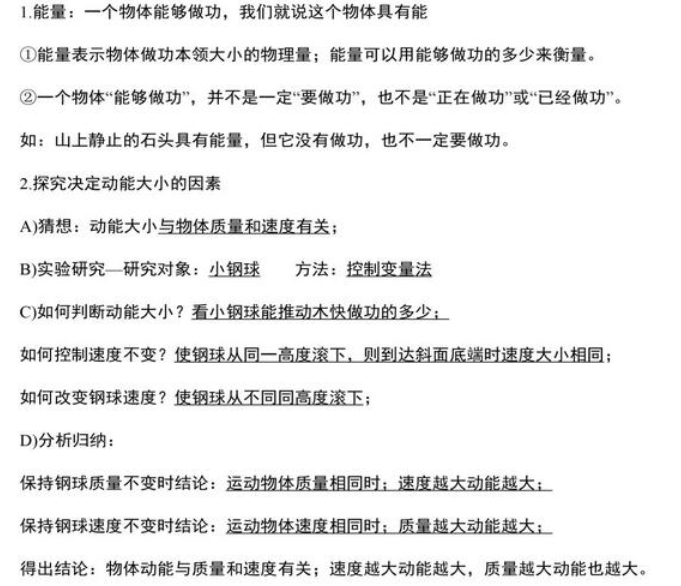 1.能量：一个物体能够做功，我们就说这个物体具有能

①能量表示物体做功本领大小的物理量；能量可以用能够做功的多少来衡量。

②一个物体“能够做功”，并不是一定“要做功”，也不是“正在做功”或“已经做功”。

如：山上静止的石头具有能量，但它没有做功，也不一定要做功。

2.探究决定动能大小的因素

A)猜想：动能大小与物体质量和速度有关；

B)实验研究—研究对象：小钢球　　方法：控制变量法

C)如何判断动能大小？看小钢球能推动木快做功的多少；

如何控制速度不变？使钢球从同一高度滚下，则到达斜面底端时速度大小相同；

如何改变钢球速度？使钢球从不同同高度滚下；

D)分析归纳：

保持钢球质量不变时结论：运动物体质量相同时；速度越大动能越大；

保持钢球速度不变时结论：运动物体速度相同时；质量越大动能越大；

得出结论：物体动能与质量和速度有关；速度越大动能越大，质量越大动能也越大。